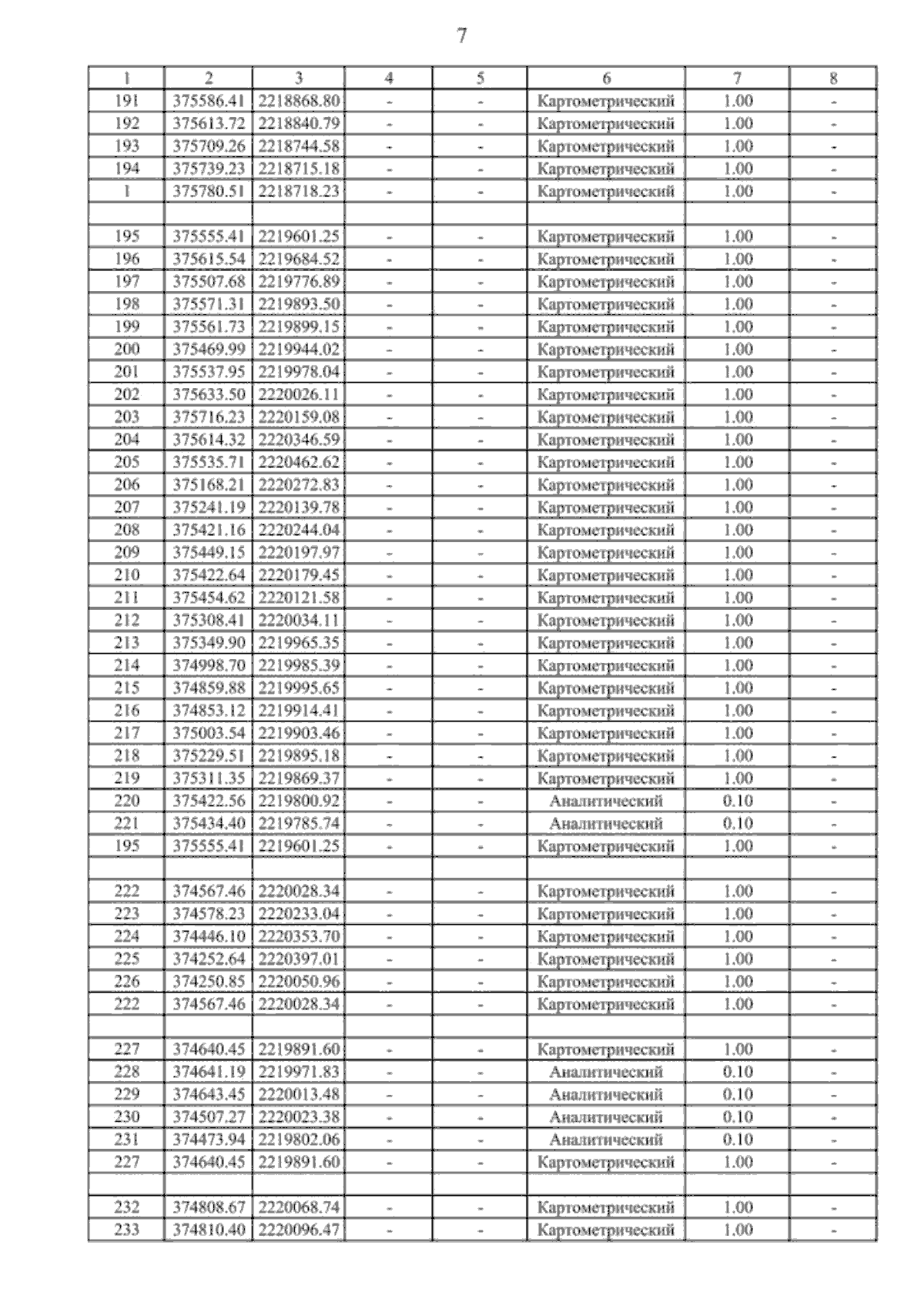 7

| 1 | 2 | 3 | 4 | 5 | 6 | 7 | 8 |
|---|---|---|---|---|---|---|---|
| 191 | 375586.41 | 2218868.80 | - | - | Картометрический | 1.00 | - |
| 192 | 375613.72 | 2218840.79 | - | - | Картометрический | 1.00 | - |
| 193 | 375709.26 | 2218744.58 | - | - | Картометрический | 1.00 | - |
| 194 | 375739.23 | 2218715.18 | - | - | Картометрический | 1.00 | - |
| 1 | 375780.51 | 2218718.23 | - | - | Картометрический | 1.00 | - |
| | | | | | | | |
| 195 | 375555.41 | 2219601.25 | - | - | Картометрический | 1.00 | - |
| 196 | 375615.54 | 2219684.52 | - | - | Картометрический | 1.00 | - |
| 197 | 375507.68 | 2219776.89 | - | - | Картометрический | 1.00 | - |
| 198 | 375571.31 | 2219893.50 | - | - | Картометрический | 1.00 | - |
| 199 | 375561.73 | 2219899.15 | - | - | Картометрический | 1.00 | - |
| 200 | 375469.99 | 2219944.02 | - | - | Картометрический | 1.00 | - |
| 201 | 375537.95 | 2219978.04 | - | - | Картометрический | 1.00 | - |
| 202 | 375633.50 | 2220026.11 | - | - | Картометрический | 1.00 | - |
| 203 | 375716.23 | 2220159.08 | - | - | Картометрический | 1.00 | - |
| 204 | 375614.32 | 2220346.59 | - | - | Картометрический | 1.00 | - |
| 205 | 375535.71 | 2220462.62 | - | - | Картометрический | 1.00 | - |
| 206 | 375168.21 | 2220272.83 | - | - | Картометрический | 1.00 | - |
| 207 | 375241.19 | 2220139.78 | - | - | Картометрический | 1.00 | - |
| 208 | 375421.16 | 2220244.04 | - | - | Картометрический | 1.00 | - |
| 209 | 375449.15 | 2220197.97 | - | - | Картометрический | 1.00 | - |
| 210 | 375422.64 | 2220179.45 | - | - | Картометрический | 1.00 | - |
| 211 | 375454.62 | 2220121.58 | - | - | Картометрический | 1.00 | - |
| 212 | 375308.41 | 2220034.11 | - | - | Картометрический | 1.00 | - |
| 213 | 375349.90 | 2219965.35 | - | - | Картометрический | 1.00 | - |
| 214 | 374998.70 | 2219985.39 | - | - | Картометрический | 1.00 | - |
| 215 | 374859.88 | 2219995.65 | - | - | Картометрический | 1.00 | - |
| 216 | 374853.12 | 2219914.41 | - | - | Картометрический | 1.00 | - |
| 217 | 375003.54 | 2219903.46 | - | - | Картометрический | 1.00 | - |
| 218 | 375229.51 | 2219895.18 | - | - | Картометрический | 1.00 | - |
| 219 | 375311.35 | 2219869.37 | - | - | Картометрический | 1.00 | - |
| 220 | 375422.56 | 2219800.92 | - | - | Аналитический | 0.10 | - |
| 221 | 375434.40 | 2219785.74 | - | - | Аналитический | 0.10 | - |
| 195 | 375555.41 | 2219601.25 | - | - | Картометрический | 1.00 | - |
| | | | | | | | |
| 222 | 374567.46 | 2220028.34 | - | - | Картометрический | 1.00 | - |
| 223 | 374578.23 | 2220233.04 | - | - | Картометрический | 1.00 | - |
| 224 | 374446.10 | 2220353.70 | - | - | Картометрический | 1.00 | - |
| 225 | 374252.64 | 2220397.01 | - | - | Картометрический | 1.00 | - |
| 226 | 374250.85 | 2220050.96 | - | - | Картометрический | 1.00 | - |
| 222 | 374567.46 | 2220028.34 | - | - | Картометрический | 1.00 | - |
| | | | | | | | |
| 227 | 374640.45 | 2219891.60 | - | - | Картометрический | 1.00 | - |
| 228 | 374641.19 | 2219971.83 | - | - | Аналитический | 0.10 | - |
| 229 | 374643.45 | 2220013.48 | - | - | Аналитический | 0.10 | - |
| 230 | 374507.27 | 2220023.38 | - | - | Аналитический | 0.10 | - |
| 231 | 374473.94 | 2219802.06 | - | - | Аналитический | 0.10 | - |
| 227 | 374640.45 | 2219891.60 | - | - | Картометрический | 1.00 | - |
| | | | | | | | |
| 232 | 374808.67 | 2220068.74 | - | - | Картометрический | 1.00 | - |
| 233 | 374810.40 | 2220096.47 | - | - | Картометрический | 1.00 | - |